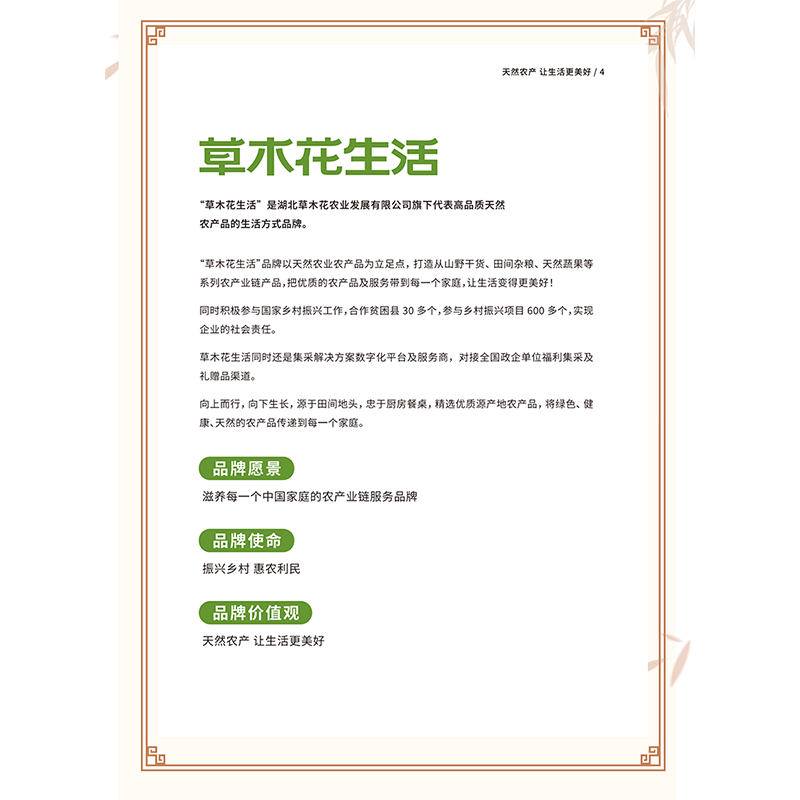 天然农产 让生活更美好 / 4

草木花生活

“草木花生活”是湖北草木花农业发展有限公司旗下代表高品质天然农产品的生活方式品牌。

“草木花生活”品牌以天然农业农产品为立足点，打造从山野干货、田间杂粮、天然蔬果等系列农产业链产品，把优质的农产品及服务带到每一个家庭，让生活变得更美好！

同时积极参与国家乡村振兴工作，合作贫困县 30 多个，参与乡村振兴项目 600 多个，实现企业的社会责任。

草木花生活同时还是集采解决方案数字化平台及服务商，对接全国政企单位福利集采及礼赠品渠道。

向上而行，向下生长，源于田间地头，忠于厨房餐桌，精选优质源产地农产品，将绿色、健康、天然的农产品传递到每一个家庭。

品牌愿景

滋养每一个中国家庭的农产业链服务品牌

品牌使命

振兴乡村 惠农利民

品牌价值观

天然农产 让生活更美好